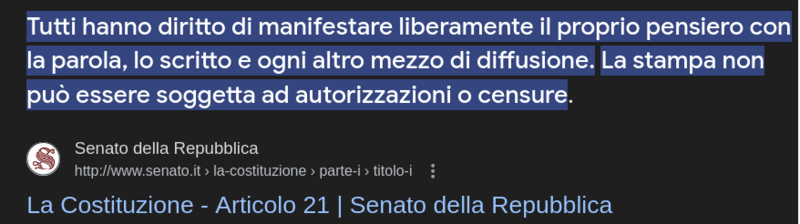 Tutti hanno diritto di manifestare liberamente il proprio pensiero con la parola, lo scritto e ogni altro mezzo di diffusione. La stampa non può essere soggetta ad autorizzazioni o censure.

Senato della Repubblica
http://www.senato.it › la-costituzione › parte-i › titolo-i

La Costituzione - Articolo 21 | Senato della Repubblica